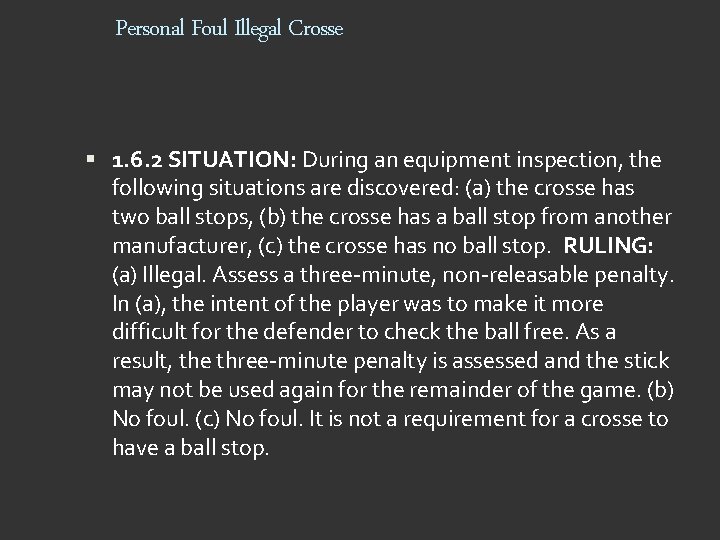 Personal Foul Illegal Crosse

• 1.6.2 SITUATION: During an equipment inspection, the following situations are discovered: (a) the crosse has two ball stops, (b) the crosse has a ball stop from another manufacturer, (c) the crosse has no ball stop. RULING: (a) Illegal. Assess a three-minute, non-releasable penalty. In (a), the intent of the player was to make it more difficult for the defender to check the ball free. As a result, the three-minute penalty is assessed and the stick may not be used again for the remainder of the game. (b) No foul. (c) No foul. It is not a requirement for a crosse to have a ball stop.